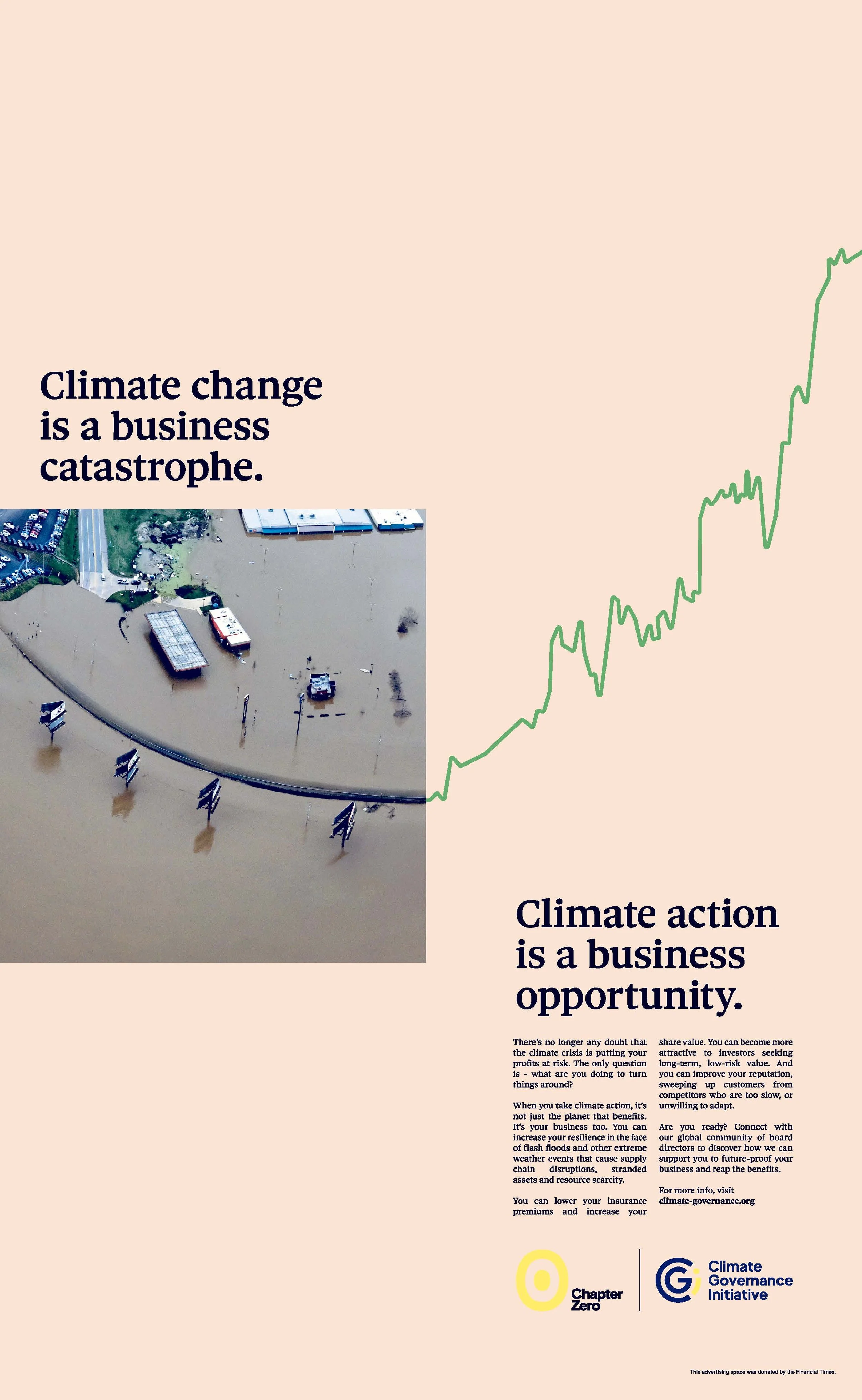 Climate change is a business catastrophe.

Climate action is a business opportunity.

There's no longer any doubt that the climate crisis is putting your profits at risk. The only question is - what are you doing to turn things around?

When you take climate action, it's not just the planet that benefits. It's your business too. You can increase your resilience in the face of flash floods and other extreme weather events that cause supply chain disruptions, stranded assets and resource scarcity.

You can lower your insurance premiums and increase your share value. You can become more attractive to investors seeking long-term, low-risk value. And you can improve your reputation, sweeping up customers from competitors who are too slow, or unwilling to adapt.

Are you ready? Connect with our global community of board directors to discover how we can support you to future-proof your business and reap the benefits.

For more info, visit
climate-governance.org

Chapter
Zero

Climate
Governance
Initiative

This advertising space was donated by the Financial Times.